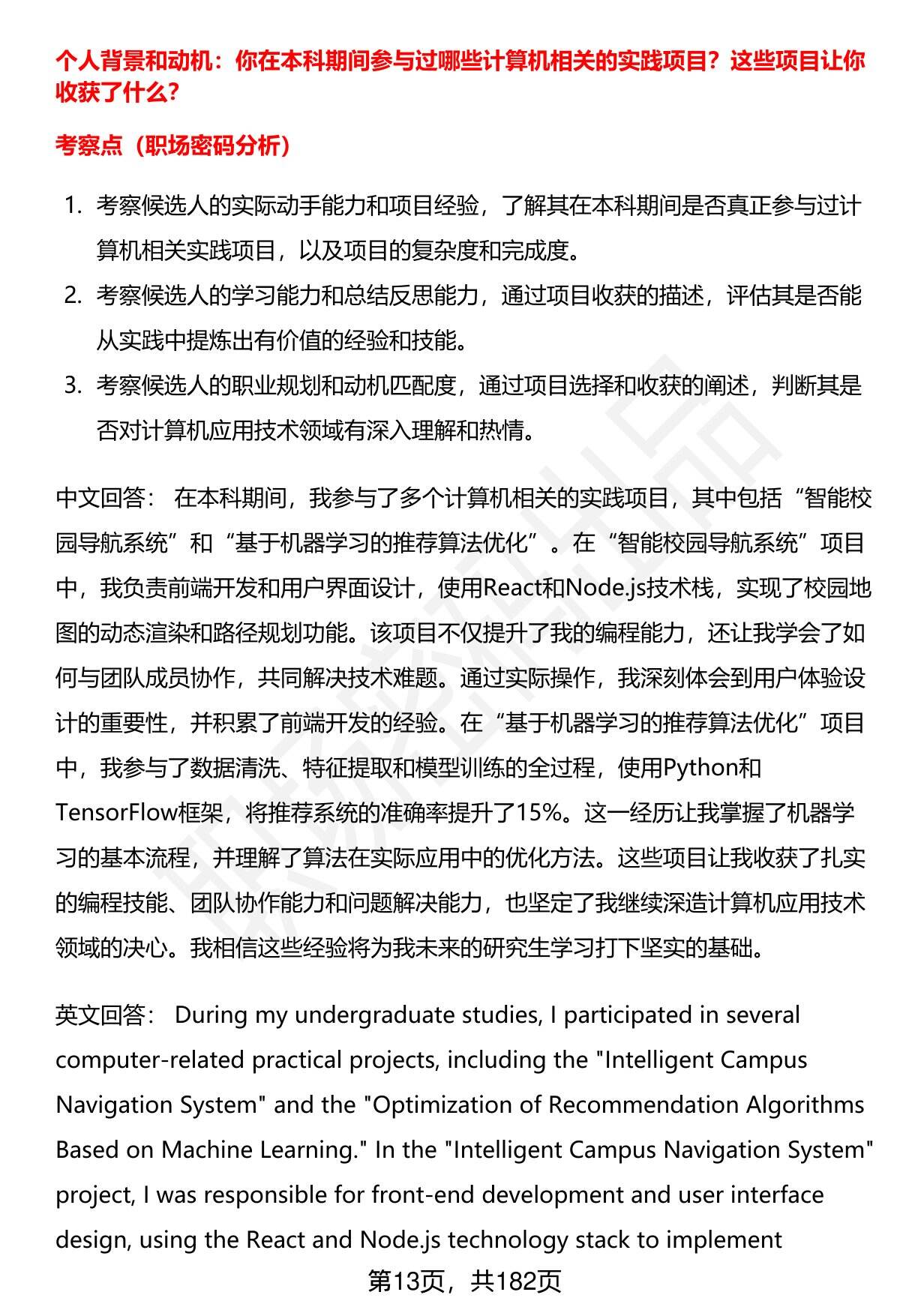 个人背景和动机：你在本科期间参与过哪些计算机相关的实践项目？这些项目让你收获了什么？

考察点（职场密码分析）

1. 考察候选人的实际动手能力和项目经验，了解其在本科期间是否真正参与过计算机相关实践项目，以及项目的复杂度和完成度。
2. 考察候选人的学习能力和总结反思能力，通过项目收获的描述，评估其是否能从实践中提炼出有价值的经验和技能。
3. 考察候选人的职业规划和动机匹配度，通过项目选择和收获的阐述，判断其是否对计算机应用技术领域有深入理解和热情。

中文回答： 在本科期间，我参与了多个计算机相关的实践项目，其中包括“智能校园导航系统”和“基于机器学习的推荐算法优化”。在“智能校园导航系统”项目中，我负责前端开发和用户界面设计，使用React和Node.js技术栈，实现了校园地图的动态渲染和路径规划功能。该项目不仅提升了我的编程能力，还让我学会了如何与团队成员协作，共同解决技术难题。通过实际操作，我深刻体会到用户体验设计的重要性，并积累了前端开发的经验。在“基于机器学习的推荐算法优化”项目中，我参与了数据清洗、特征提取和模型训练的全过程，使用Python和TensorFlow框架，将推荐系统的准确率提升了15%。这一经历让我掌握了机器学习的基本流程，并理解了算法在实际应用中的优化方法。这些项目让我收获了扎实的编程技能、团队协作能力和问题解决能力，也坚定了我继续深造计算机应用技术领域的决心。我相信这些经验将为我未来的研究生学习打下坚实的基础。

英文回答： During my undergraduate studies, I participated in several computer-related practical projects, including the "Intelligent Campus Navigation System" and the "Optimization of Recommendation Algorithms Based on Machine Learning." In the "Intelligent Campus Navigation System" project, I was responsible for front-end development and user interface design, using the React and Node.js technology stack to implement

第13页，共182页